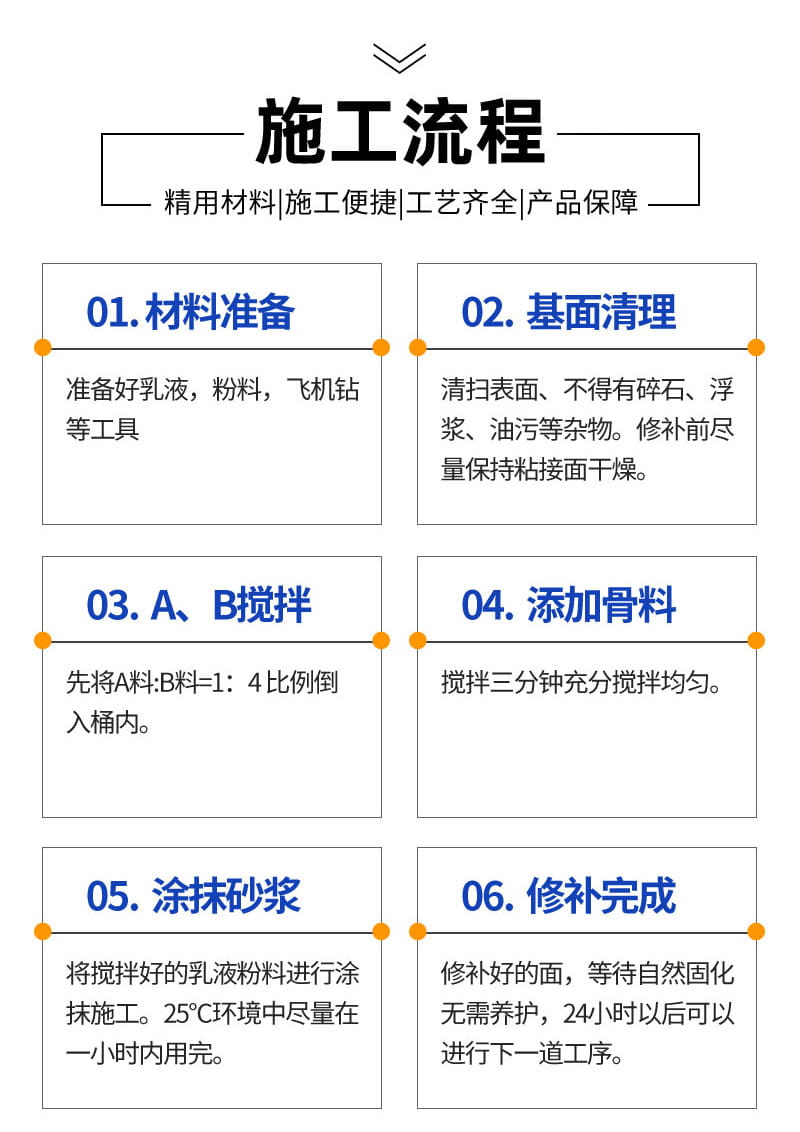 施工流程

精用材料|施工便捷|工艺齐全|产品保障

01. 材料准备

准备好乳液，粉料，飞机钻等工具

02. 基面清理

清扫表面、不得有碎石、浮浆、油污等杂物。修补前尽量保持粘接面干燥。

03. A、B搅拌

先将A料:B料=1：4比例倒入桶内。

04. 添加骨料

搅拌三分钟充分搅拌均匀。

05. 涂抹砂浆

将搅拌好的乳液粉料进行涂抹施工。25℃环境中尽量在一小时内用完。

06. 修补完成

修补好的面，等待自然固化无需养护，24小时以后可以进行下一道工序。